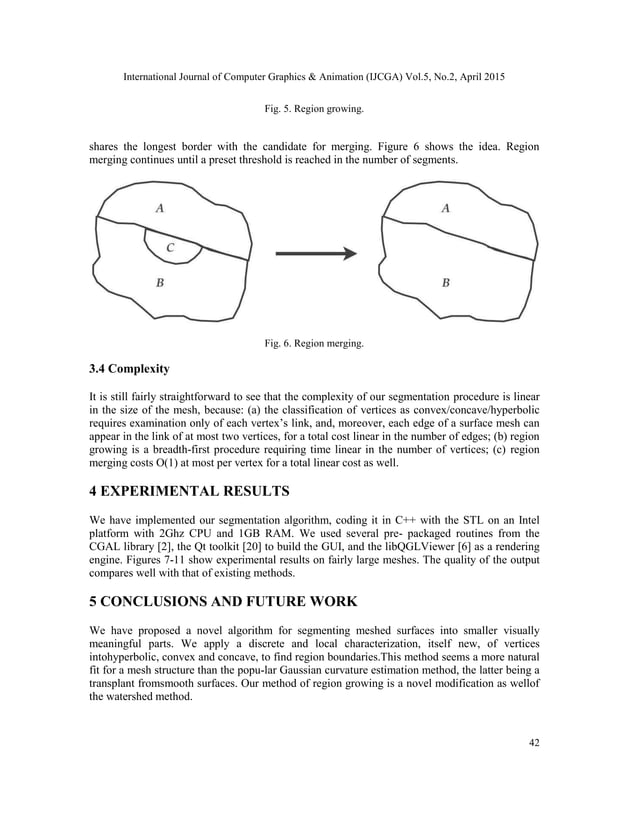 International Journal of Computer Graphics & Animation (IJCGA) Vol.5, No.2, April 2015

Fig. 5. Region growing.

shares the longest border with the candidate for merging. Figure 6 shows the idea. Region merging continues until a preset threshold is reached in the number of segments.

A

C

B

A

B

Fig. 6. Region merging.

3.4 Complexity

It is still fairly straightforward to see that the complexity of our segmentation procedure is linear in the size of the mesh, because: (a) the classification of vertices as convex/concave/hyperbolic requires examination only of each vertex's link, and, moreover, each edge of a surface mesh can appear in the link of at most two vertices, for a total cost linear in the number of edges; (b) region growing is a breadth-first procedure requiring time linear in the number of vertices; (c) region merging costs O(1) at most per vertex for a total linear cost as well.

4 EXPERIMENTAL RESULTS

We have implemented our segmentation algorithm, coding it in C++ with the STL on an Intel platform with 2Ghz CPU and 1GB RAM. We used several pre- packaged routines from the CGAL library [2], the Qt toolkit [20] to build the GUI, and the libQGLViewer [6] as a rendering engine. Figures 7-11 show experimental results on fairly large meshes. The quality of the output compares well with that of existing methods.

5 CONCLUSIONS AND FUTURE WORK

We have proposed a novel algorithm for segmenting meshed surfaces into smaller visually meaningful parts. We apply a discrete and local characterization, itself new, of vertices intohyperbolic, convex and concave, to find region boundaries.This method seems a more natural fit for a mesh structure than the popu-lar Gaussian curvature estimation method, the latter being a transplant fromsmooth surfaces. Our method of region growing is a novel modification as wellof the watershed method.

42